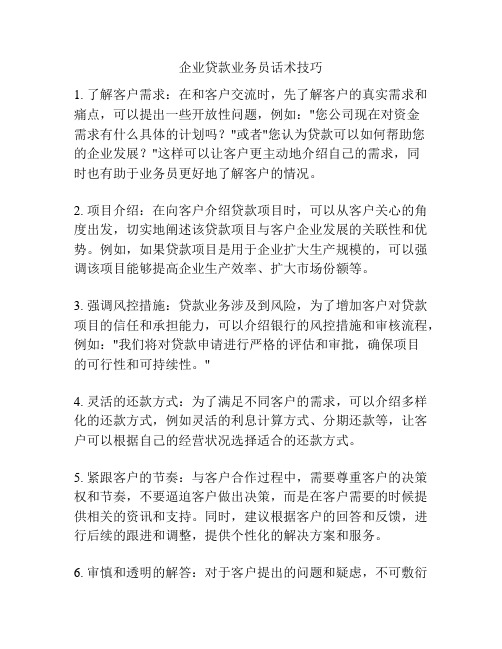 企业贷款业务员话术技巧

1. 了解客户需求：在和客户交流时，先了解客户的真实需求和痛点，可以提出一些开放性问题，例如："您公司现在对资金需求有什么具体的计划吗？"或者"您认为贷款可以如何帮助您的企业发展？"这样可以让客户更主动地介绍自己的需求，同时也有助于业务员更好地了解客户的情况。

2. 项目介绍：在向客户介绍贷款项目时，可以从客户关心的角度出发，切实地阐述该贷款项目与客户企业发展的关联性和优势。例如，如果贷款项目是用于企业扩大生产规模的，可以强调该项目能够提高企业生产效率、扩大市场份额等。

3. 强调风控措施：贷款业务涉及到风险，为了增加客户对贷款项目的信任和承担能力，可以介绍银行的风控措施和审核流程，例如："我们将对贷款申请进行严格的评估和审批，确保项目的可行性和可持续性。"

4. 灵活的还款方式：为了满足不同客户的需求，可以介绍多样化的还款方式，例如灵活的利息计算方式、分期还款等，让客户可以根据自己的经营状况选择适合的还款方式。

5. 紧跟客户的节奏：与客户合作过程中，需要尊重客户的决策权和节奏，不要逼迫客户做出决策，而是在客户需要的时候提供相关的资讯和支持。同时，建议根据客户的回答和反馈，进行后续的跟进和调整，提供个性化的解决方案和服务。

6. 审慎和透明的解答：对于客户提出的问题和疑虑，不可敷衍